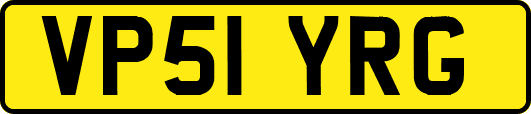 VP51 YRG